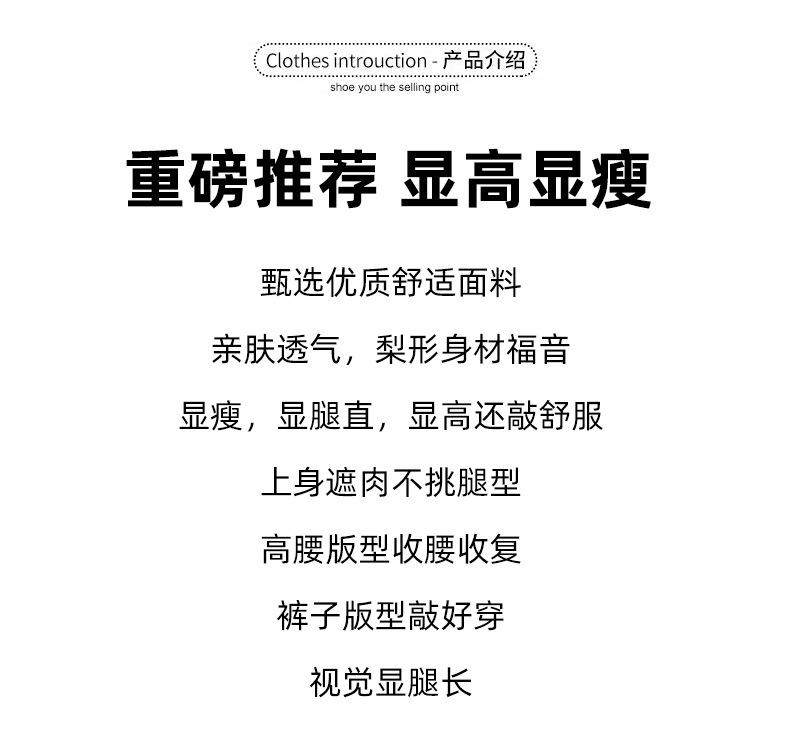 Clothes introuction - 产品介绍

shoe you the selling point

重磅推荐 显高显瘦

甄选优质舒适面料

亲肤透气，梨形身材福音

显瘦，显腿直，显高还敲舒服

上身遮肉不挑腿型

高腰版型收腰收复

裤子版型敲好穿

视觉显腿长